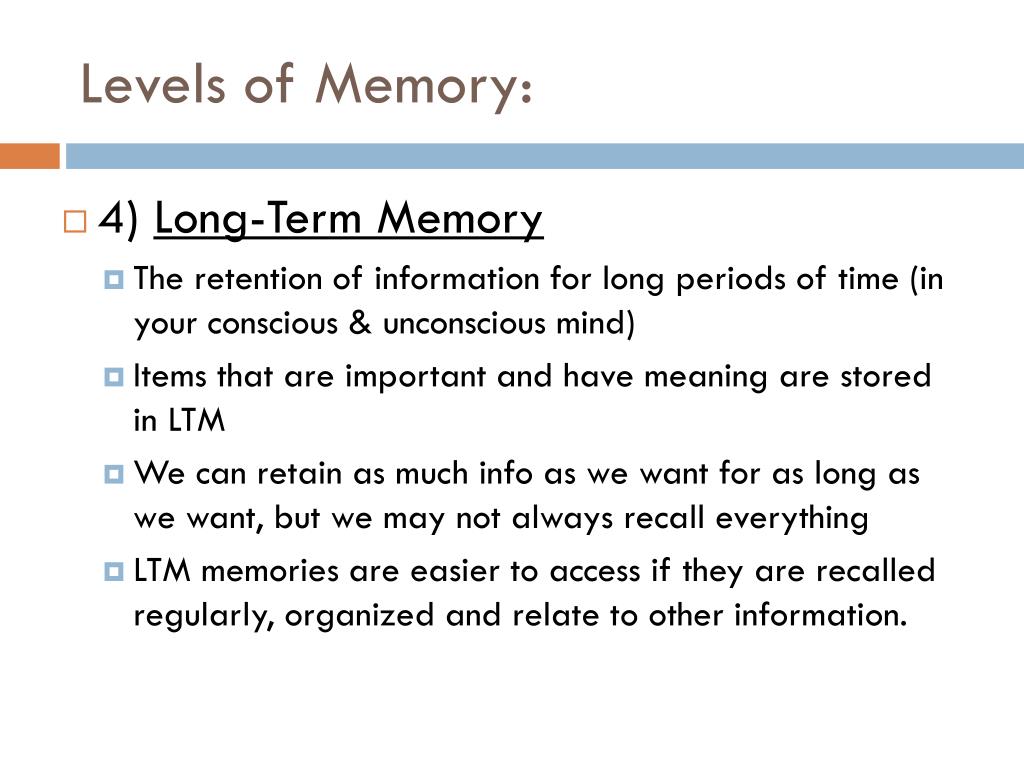 Levels of Memory:

4) Long-Term Memory

The retention of information for long periods of time (in your conscious & unconscious mind)

Items that are important and have meaning are stored in LTM

We can retain as much info as we want for as long as we want, but we may not always recall everything

LTM memories are easier to access if they are recalled regularly, organized and relate to other information.